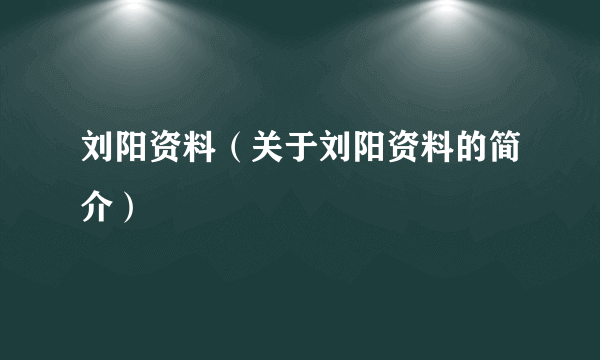 刘阳资料（关于刘阳资料的简介）